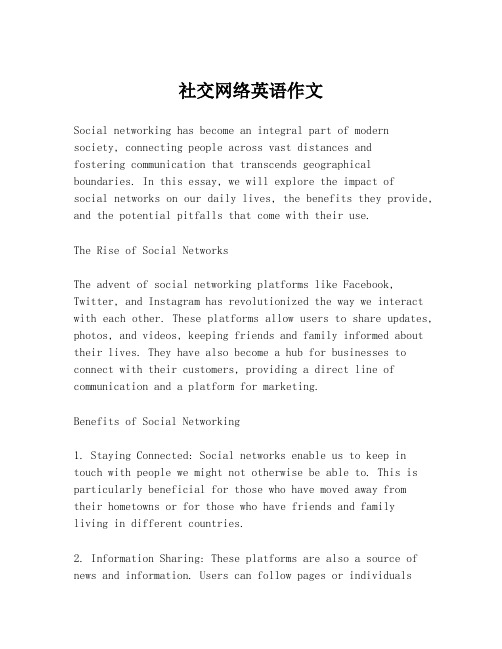 社交网络英语作文

Social networking has become an integral part of modern society, connecting people across vast distances and fostering communication that transcends geographical boundaries. In this essay, we will explore the impact of social networks on our daily lives, the benefits they provide, and the potential pitfalls that come with their use.

The Rise of Social Networks

The advent of social networking platforms like Facebook, Twitter, and Instagram has revolutionized the way we interact with each other. These platforms allow users to share updates, photos, and videos, keeping friends and family informed about their lives. They have also become a hub for businesses to connect with their customers, providing a direct line of communication and a platform for marketing.

Benefits of Social Networking

1. Staying Connected: Social networks enable us to keep in touch with people we might not otherwise be able to. This is particularly beneficial for those who have moved away from their hometowns or for those who have friends and family living in different countries.

2. Information Sharing: These platforms are also a source of news and information. Users can follow pages or individuals